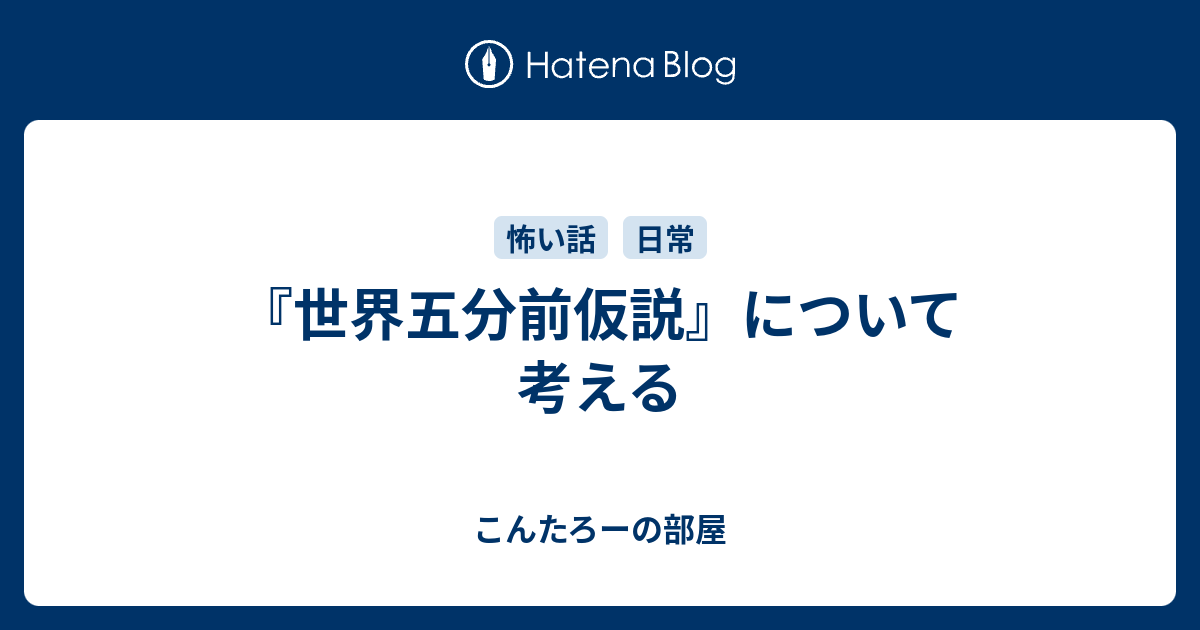 Hatena Blog

怖い話 日常

『世界五分前仮説』について考える

こんたろーの部屋